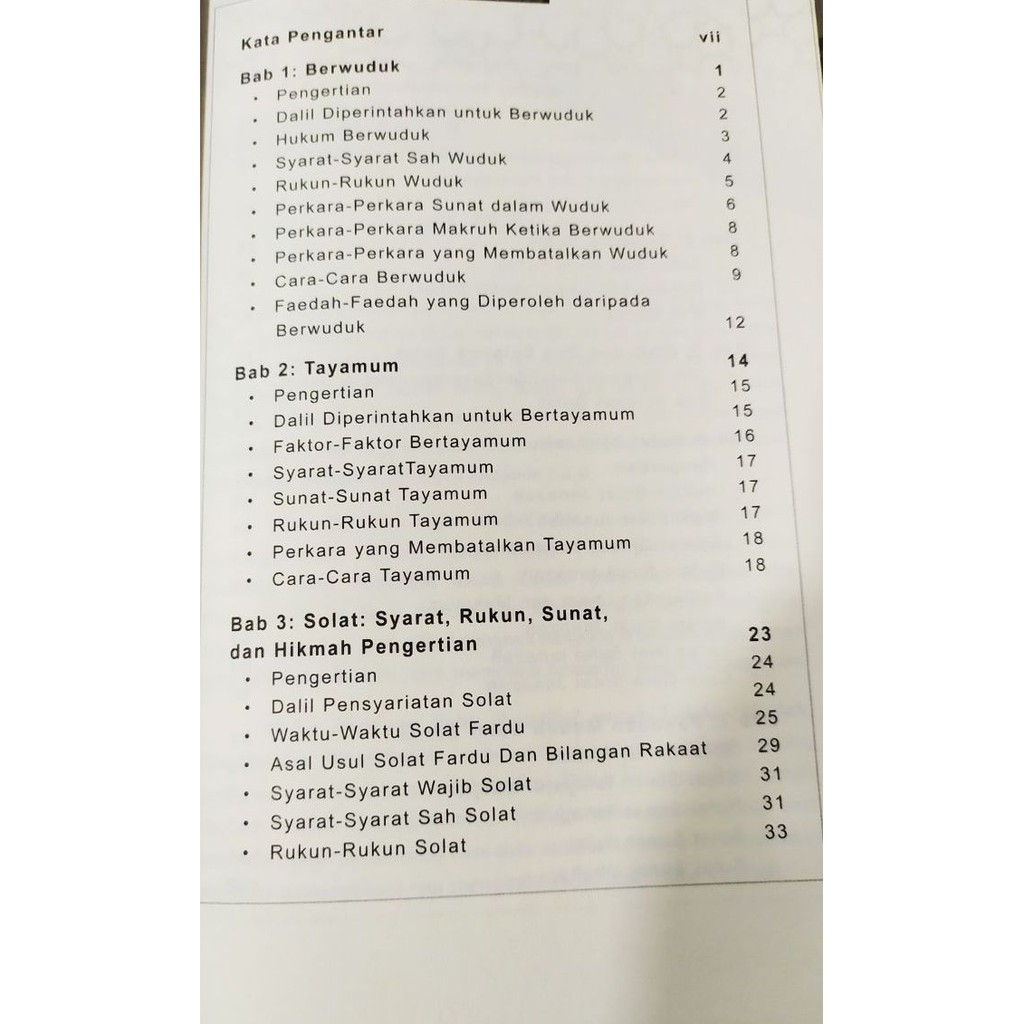 Kata Pengantar vii

Bab 1: Berwuduk 1
• Pengertian 2
• Dalil Diperintahkan untuk Berwuduk 2
• Hukum Berwuduk 3
• Syarat-Syarat Sah Wuduk 4
• Rukun-Rukun Wuduk 5
• Perkara-Perkara Sunat dalam Wuduk 6
• Perkara-Perkara Makruh Ketika Berwuduk 8
• Perkara-Perkara yang Membatalkan Wuduk 8
• Cara-Cara Berwuduk 9
• Faedah-Faedah yang Diperoleh daripada Berwuduk 12

Bab 2: Tayamum 14
• Pengertian 15
• Dalil Diperintahkan untuk Bertayamum 15
• Faktor-Faktor Bertayamum 16
• Syarat-SyaratTayamum 17
• Sunat-Sunat Tayamum 17
• Rukun-Rukun Tayamum 17
• Perkara yang Membatalkan Tayamum 18
• Cara-Cara Tayamum 18

Bab 3: Solat: Syarat, Rukun, Sunat, dan Hikmah Pengertian 23
• Pengertian 24
• Dalil Pensyariatan Solat 24
• Waktu-Waktu Solat Fardu 25
• Asal Usul Solat Fardu Dan Bilangan Rakaat 29
• Syarat-Syarat Wajib Solat 31
• Syarat-Syarat Sah Solat 31
• Rukun-Rukun Solat 33